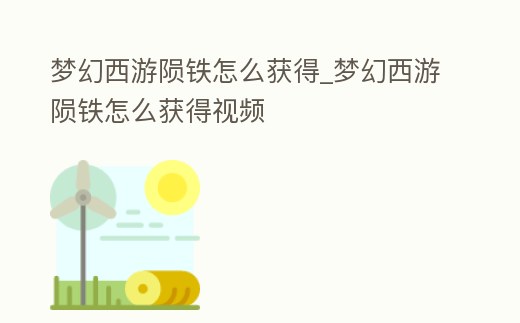 梦幻西游陨铁怎么获得_梦幻西游陨铁怎么获得视频